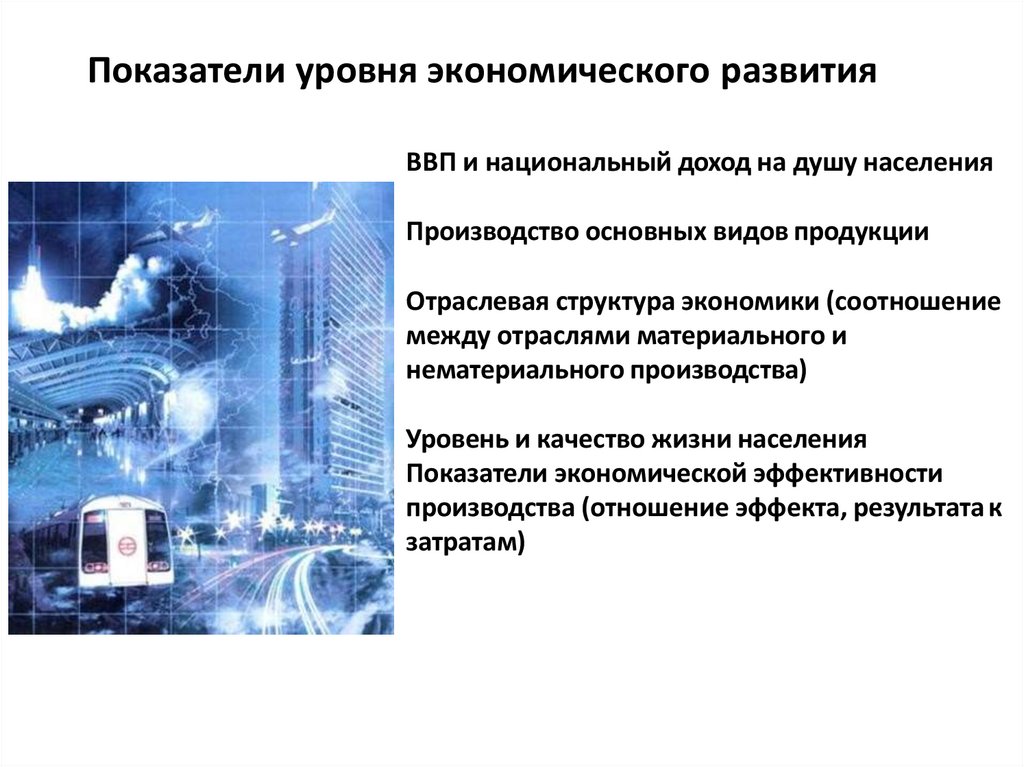 Показатели уровня экономического развития

ВВП и национальный доход на душу населения

Производство основных видов продукции

Отраслевая структура экономики (соотношение между отраслями материального и нематериального производства)

Уровень и качество жизни населения
Показатели экономической эффективности производства (отношение эффекта, результата к затратам)